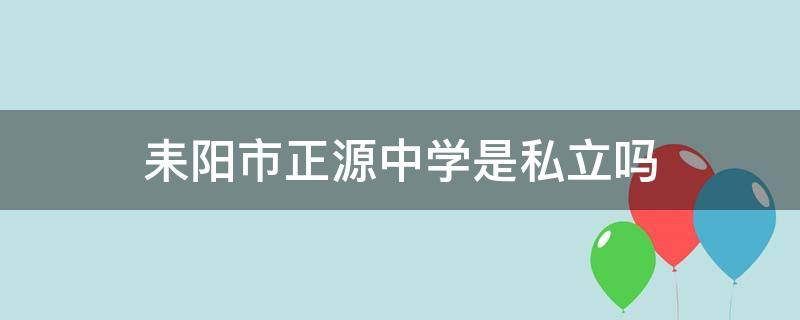 耒阳市正源中学是私立吗